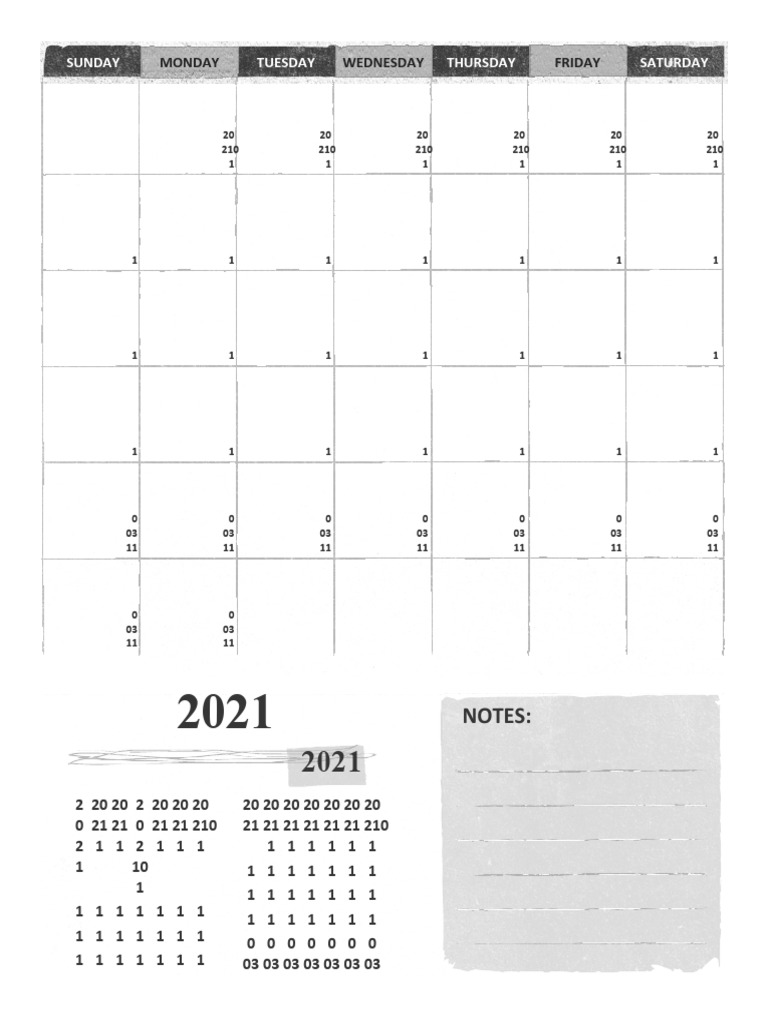 | SUNDAY | MONDAY | TUESDAY | WEDNESDAY | THURSDAY | FRIDAY | SATURDAY |
|---|---|---|---|---|---|---|
| | 20 210 1 | 20 210 1 | 20 210 1 | 20 210 1 | 20 210 1 | 20 210 1 |
| 1 | 1 | 1 | 1 | 1 | 1 | 1 |
| 1 | 1 | 1 | 1 | 1 | 1 | 1 |
| 1 | 1 | 1 | 1 | 1 | 1 | 1 |
| 0 03 11 | 0 03 11 | 0 03 11 | 0 03 11 | 0 03 11 | 0 03 11 | 0 03 11 |
| 0 03 11 | 0 03 11 | | | | | |

2021

2021

2 20 20 2 20 20 20
0 21 21 0 21 21 210
2 1 1 2 1 1 1
1 10
1
1 1 1 1 1 1 1
1 1 1 1 1 1 1
1 1 1 1 1 1 1

20 20 20 20 20 20 20
21 21 21 21 21 21 210
1 1 1 1 1 1
1 1 1 1 1 1 1
1 1 1 1 1 1 1
1 1 1 1 1 1 1
0 0 0 0 0 0 0
03 03 03 03 03 03 03

NOTES: